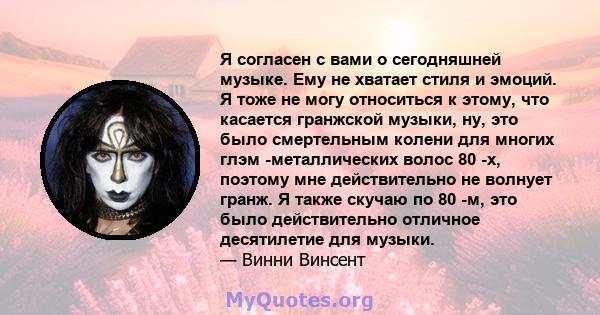 Я согласен с вами о сегодняшней музыке. Ему не хватает стиля и эмоций. Я тоже не могу относиться к этому, что касается гранжской музыки, ну, это было смертельным колени для многих глэм -металлических волос 80 -х, поэтому мне действительно не волнует гранж. Я также скучаю по 80 -м, это было действительно отличное десятилетие для музыки.
— Винни Винсент

MyQuotes.org